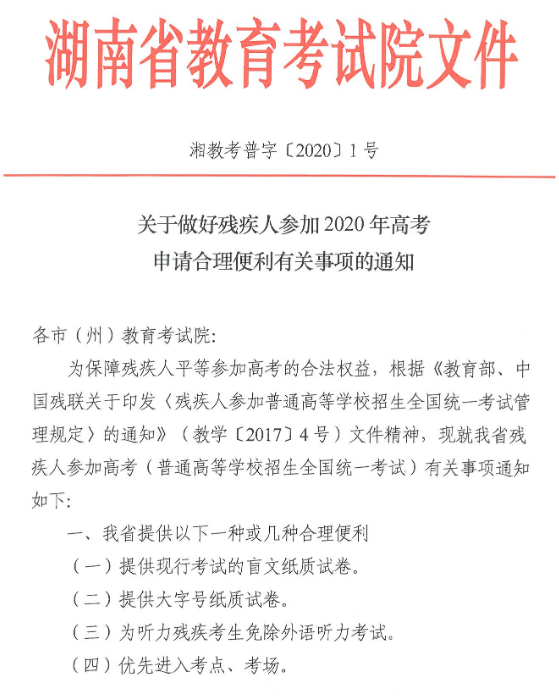 湖南省教育考试院文件

湘教考普字〔2020〕1号

关于做好残疾人参加2020年高考申请合理便利有关事项的通知

各市（州）教育考试院:

为保障残疾人平等参加高考的合法权益，根据《教育部、中国残联关于印发〈残疾人参加普通高等学校招生全国统一考试管理规定〉的通知》（教学〔2017〕4号）文件精神，现就我省残疾人参加高考（普通高等学校招生全国统一考试）有关事项通知如下:

一、我省提供以下一种或几种合理便利

（一）提供现行考试的盲文纸质试卷。

（二）提供大字号纸质试卷。

（三）为听力残疾考生免除外语听力考试。

（四）优先进入考点、考场。